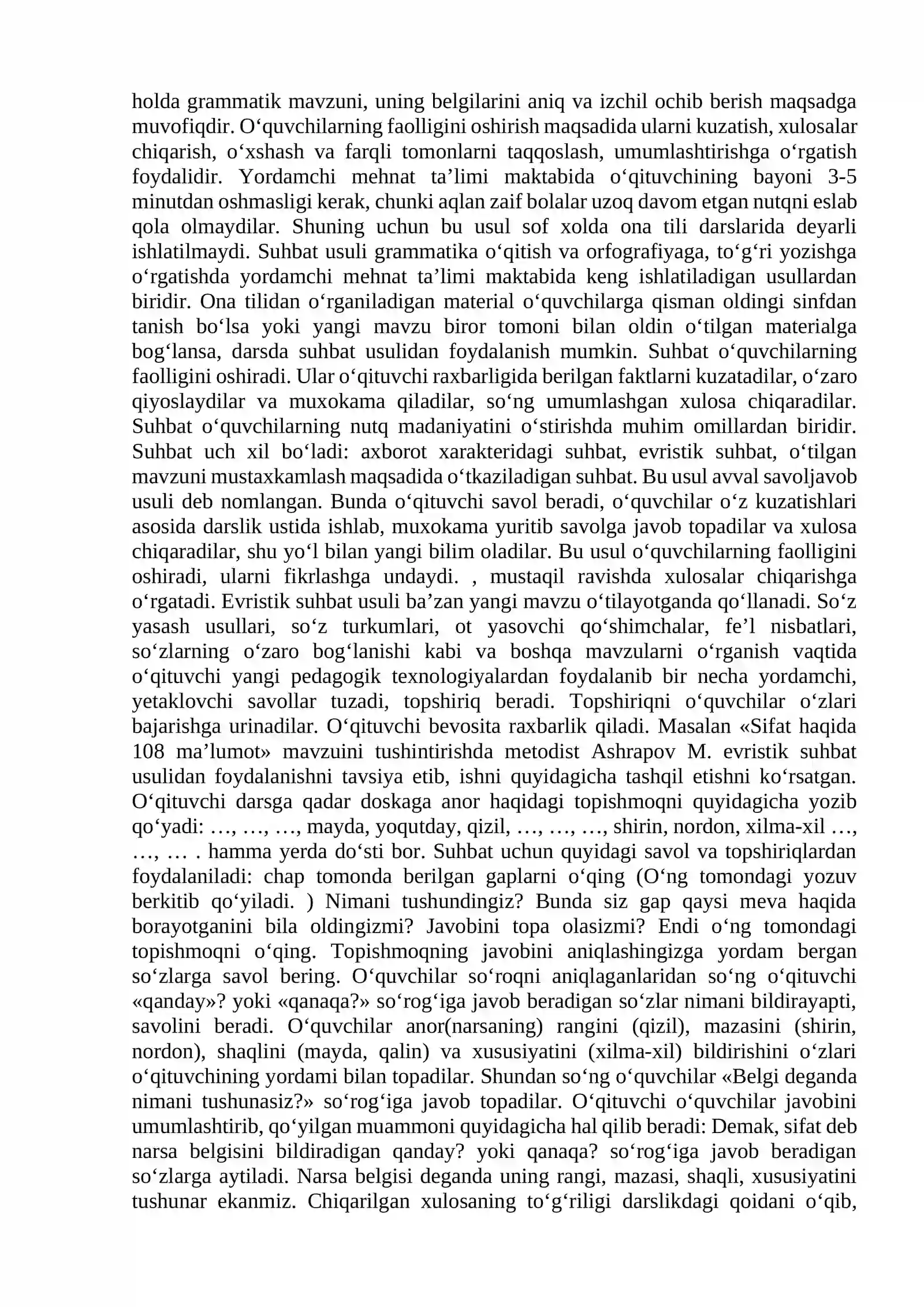 holda grammatik mavzuni, uning belgilarini aniq va izchil ochib berish maqsadga muvofiqdir. O'quvchilarning faolligini oshirish maqsadida ularni kuzatish, xulosalar chiqarish, o'xshash va farqli tomonlarni taqqoslash, umumlashtirishga o'rgatish foydalidir. Yordamchi mehnat ta'limi maktabida o'qituvchining bayoni 3-5 minutdan oshmasligi kerak, chunki aqlan zaif bolalar uzoq davom etgan nutqni eslab qola olmaydilar. Shuning uchun bu usul sof xolda ona tili darslarida deyarli ishlatilmaydi. Suhbat usuli grammatika o'qitish va orfografiyaga, to'g'ri yozishga o'rgatishda yordamchi mehnat ta'limi maktabida keng ishlatiladigan usullardan biridir. Ona tilidan o'rganiladigan material o'quvchilarga qisman oldingi sinfdan tanish bo'lsa yoki yangi mavzu biror tomoni bilan oldin o'tilgan materialga bog'lansa, darsda suhbat usulidan foydalanish mumkin. Suhbat o'quvchilarning faolligini oshiradi. Ular o'qituvchi raxbarligida berilgan faktlarni kuzatadilar, o'zaro qiyoslaydilar va muxokama qiladilar, so'ng umumlashgan xulosa chiqaradilar. Suhbat o'quvchilarning nutq madaniyatini o'stirishda muhim omillardan biridir. Suhbat uch xil bo'ladi: axborot xarakteridagi suhbat, evristik suhbat, o'tilgan mavzuni mustaxkamlash maqsadida o'tkaziladigan suhbat. Bu usul avval savoljavob usuli deb nomlangan. Bunda o'qituvchi savol beradi, o'quvchilar o'z kuzatishlari asosida darslik ustida ishlab, muxokama yuritib savolga javob topadilar va xulosa chiqaradilar, shu yo'l bilan yangi bilim oladilar. Bu usul o'quvchilarning faolligini oshiradi, ularni fikrlashga undaydi. , mustaqil ravishda xulosalar chiqarishga o'rgatadi. Evristik suhbat usuli ba'zan yangi mavzu o'tilayotganda qo'llanadi. So'z yasash usullari, so'z turkumlari, ot yasovchi qo'shimchalar, fe'l nisbatlari, so'zlarning o'zaro bog'lanishi kabi va boshqa mavzularni o'rganish vaqtida o'qituvchi yangi pedagogik texnologiyalardan foydalanib bir necha yordamchi, yetaklovchi savollar tuzadi, topshiriq beradi. Topshiriqni o'quvchilar o'zlari bajarishga urinadilar. O'qituvchi bevosita raxbarlik qiladi. Masalan «Sifat haqida 108 ma'lumot» mavzuini tushintirishda metodist Ashrapov M. evristik suhbat usulidan foydalanishni tavsiya etib, ishni quyidagicha tashqil etishni ko'rsatgan. O'qituvchi darsga qadar doskaga anor haqidagi topishmoqni quyidagicha yozib qo'yadi: …, …, …, mayda, yoqutday, qizil, …, …, …, shirin, nordon, xilma-xil …, …, … . hamma yerda do'sti bor. Suhbat uchun quyidagi savol va topshiriqlardan foydalaniladi: chap tomonda berilgan gaplarni o'qing (O'ng tomondagi yozuv berkitib qo'yiladi. ) Nimani tushundingiz? Bunda siz gap qaysi meva haqida borayotganini bila oldingizmi? Javobini topa olasizmi? Endi o'ng tomondagi topishmoqni o'qing. Topishmoqning javobini aniqlashingizga yordam bergan so'zlarga savol bering. O'quvchilar so'roqni aniqlaganlaridan so'ng o'qituvchi «qanday»? yoki «qanaqa?» so'rog'iga javob beradigan so'zlar nimani bildirayapti, savolini beradi. O'quvchilar anor(narsaning) rangini (qizil), mazasini (shirin, nordon), shaqlini (mayda, qalin) va xususiyatini (xilma-xil) bildirishini o'zlari o'qituvchining yordami bilan topadilar. Shundan so'ng o'quvchilar «Belgi deganda nimani tushunasiz?» so'rog'iga javob topadilar. O'qituvchi o'quvchilar javobini umumlashtirib, qo'yilgan muammoni quyidagicha hal qilib beradi: Demak, sifat deb narsa belgisini bildiradigan qanday? yoki qanaqa? so'rog'iga javob beradigan so'zlarga aytiladi. Narsa belgisi deganda uning rangi, mazasi, shaqli, xususiyatini tushunar ekanmiz. Chiqarilgan xulosaning to'g'riligi darslikdagi qoidani o'qib,